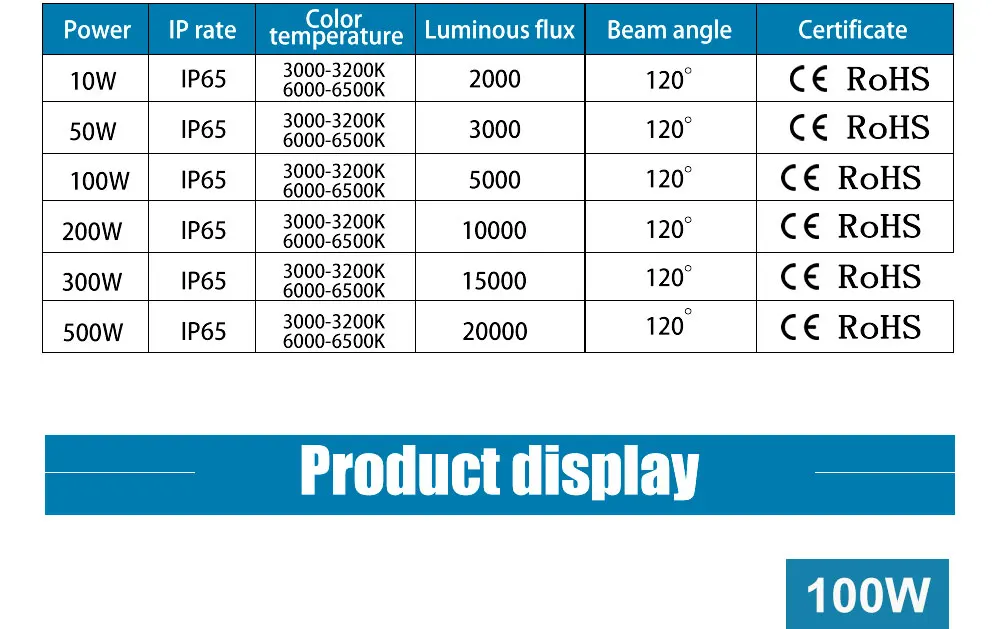 | Power | IP rate | Color temperature | Luminous flux | Beam angle | Certificate |
|---|---|---|---|---|---|
| 10W | IP65 | 3000-3200K 6000-6500K | 2000 | 120° | CE RoHS |
| 50W | IP65 | 3000-3200K 6000-6500K | 3000 | 120° | CE RoHS |
| 100W | IP65 | 3000-3200K 6000-6500K | 5000 | 120° | CE RoHS |
| 200W | IP65 | 3000-3200K 6000-6500K | 10000 | 120° | CE RoHS |
| 300W | IP65 | 3000-3200K 6000-6500K | 15000 | 120° | CE RoHS |
| 500W | IP65 | 3000-3200K 6000-6500K | 20000 | 120° | CE RoHS |

Product display

100W